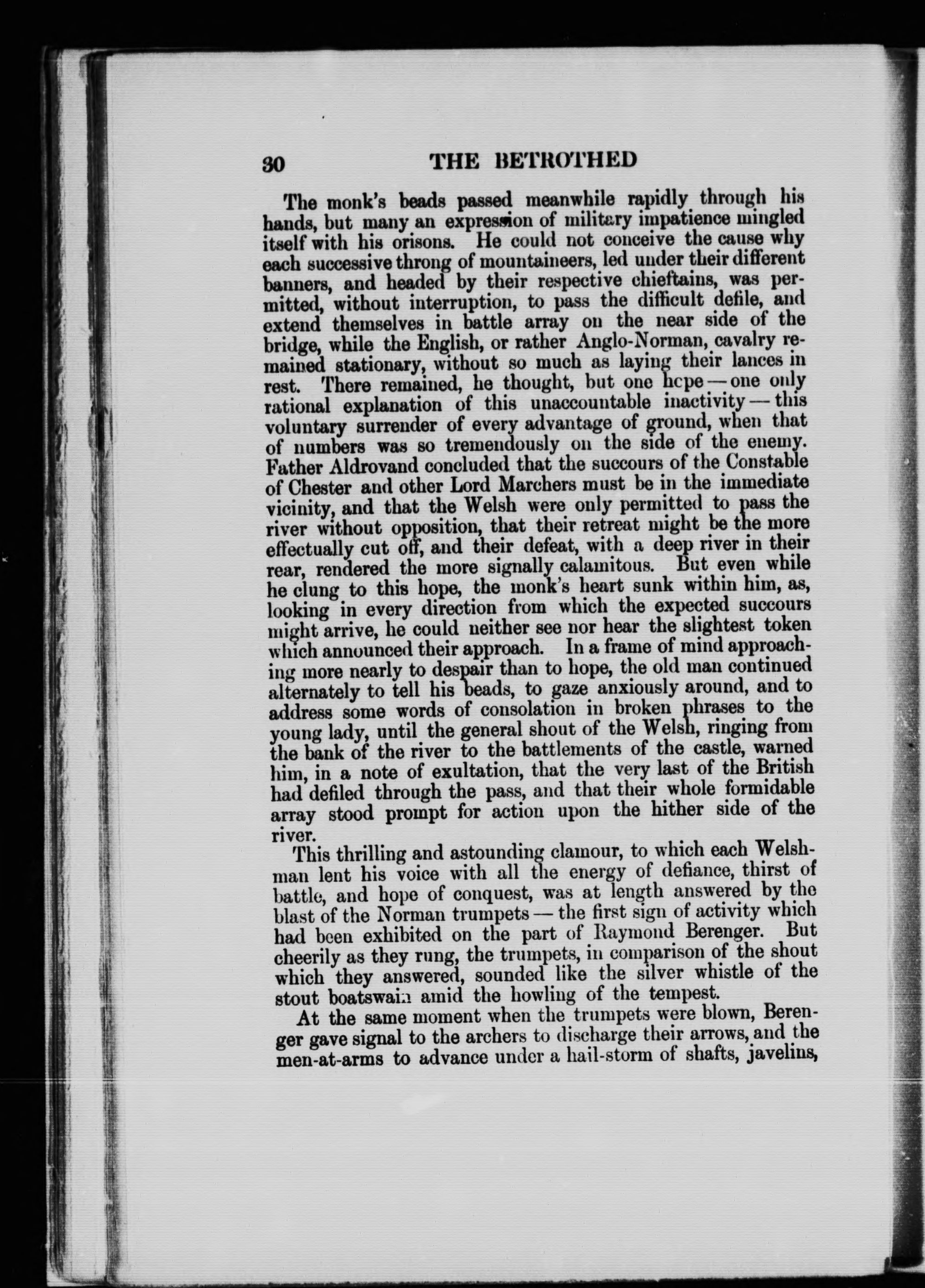 30 THE BETROTHED

The monk's beads passed meanwhile rapidly through his hands, but many an expression of military impatience mingled itself with his orisons. He could not conceive the cause why each successive throng of mountaineers, led under their different banners, and headed by their respective chieftains, was permitted, without interruption, to pass the difficult defile, and extend themselves in battle array on the near side of the bridge, while the English, or rather Anglo-Norman, cavalry remained stationary, without so much as laying their lances in rest. There remained, he thought, but one hcpe — one only rational explanation of this unaccountable inactivity — this voluntary surrender of every advantage of ground, when that of numbers was so tremendously on the side of the enemy. Father Aldrovand concluded that the succours of the Constable of Chester and other Lord Marchers must be in the immediate vicinity, and that the Welsh were only permitted to pass the river without opposition, that their retreat might be the more effectually cut off, and their defeat, with a deep river in their rear, rendered the more signally calamitous. But even while he clung to this hope, the monk's heart sunk within him, as, looking in every direction from which the expected succours might arrive, he could neither see nor hear the slightest token which announced their approach. In a frame of mind approaching more nearly to despair than to hope, the old man continued alternately to tell his beads, to gaze anxiously around, and to address some words of consolation in broken phrases to the young lady, until the general shout of the Welsh, ringing from the bank of the river to the battlements of the castle, warned him, in a note of exultation, that the very last of the British had defiled through the pass, and that their whole formidable array stood prompt for action upon the hither side of the river.

This thrilling and astounding clamour, to which each Welshman lent his voice with all the energy of defiance, thirst of battle, and hope of conquest, was at length answered by the blast of the Norman trumpets — the first sign of activity which had been exhibited on the part of Raymond Berenger. But cheerily as they rung, the trumpets, in comparison of the shout which they answered, sounded like the silver whistle of the stout boatswain amid the howling of the tempest.

At the same moment when the trumpets were blown, Berenger gave signal to the archers to discharge their arrows, and the men-at-arms to advance under a hail-storm of shafts, javelins,